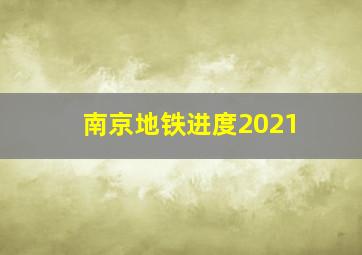 南京地铁进度2021